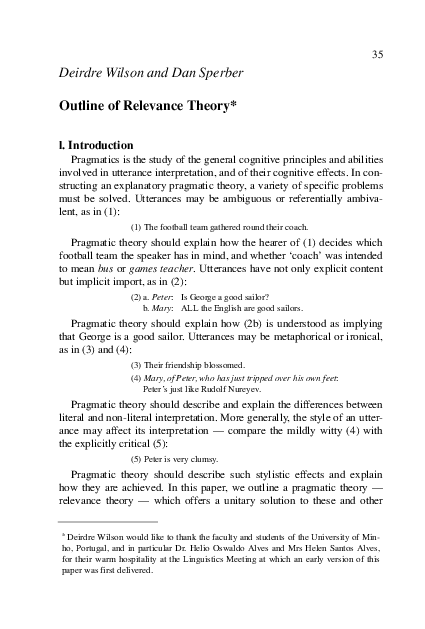 35

Deirdre Wilson and Dan Sperber

Outline of Relevance Theory*

l. Introduction

Pragmatics is the study of the general cognitive principles and abilities involved in utterance interpretation, and of their cognitive effects. In constructing an explanatory pragmatic theory, a variety of specific problems must be solved. Utterances may be ambiguous or referentially ambivalent, as in (1):

(1) The football team gathered round their coach.

Pragmatic theory should explain how the hearer of (1) decides which football team the speaker has in mind, and whether 'coach' was intended to mean bus or games teacher. Utterances have not only explicit content but implicit import, as in (2):

(2) a. Peter: Is George a good sailor?
b. Mary: ALL the English are good sailors.

Pragmatic theory should explain how (2b) is understood as implying that George is a good sailor. Utterances may be metaphorical or ironical, as in (3) and (4):

(3) Their friendship blossomed.
(4) Mary, of Peter, who has just tripped over his own feet:
Peter's just like Rudolf Nureyev.

Pragmatic theory should describe and explain the differences between literal and non-literal interpretation. More generally, the style of an utterance may affect its interpretation — compare the mildly witty (4) with the explicitly critical (5):

(5) Peter is very clumsy.

Pragmatic theory should describe such stylistic effects and explain how they are achieved. In this paper, we outline a pragmatic theory — relevance theory — which offers a unitary solution to these and other

* Deirdre Wilson would like to thank the faculty and students of the University of Minho, Portugal, and in particular Dr. Helio Oswaldo Alves and Mrs Helen Santos Alves, for their warm hospitality at the Linguistics Meeting at which an early version of this paper was first delivered.